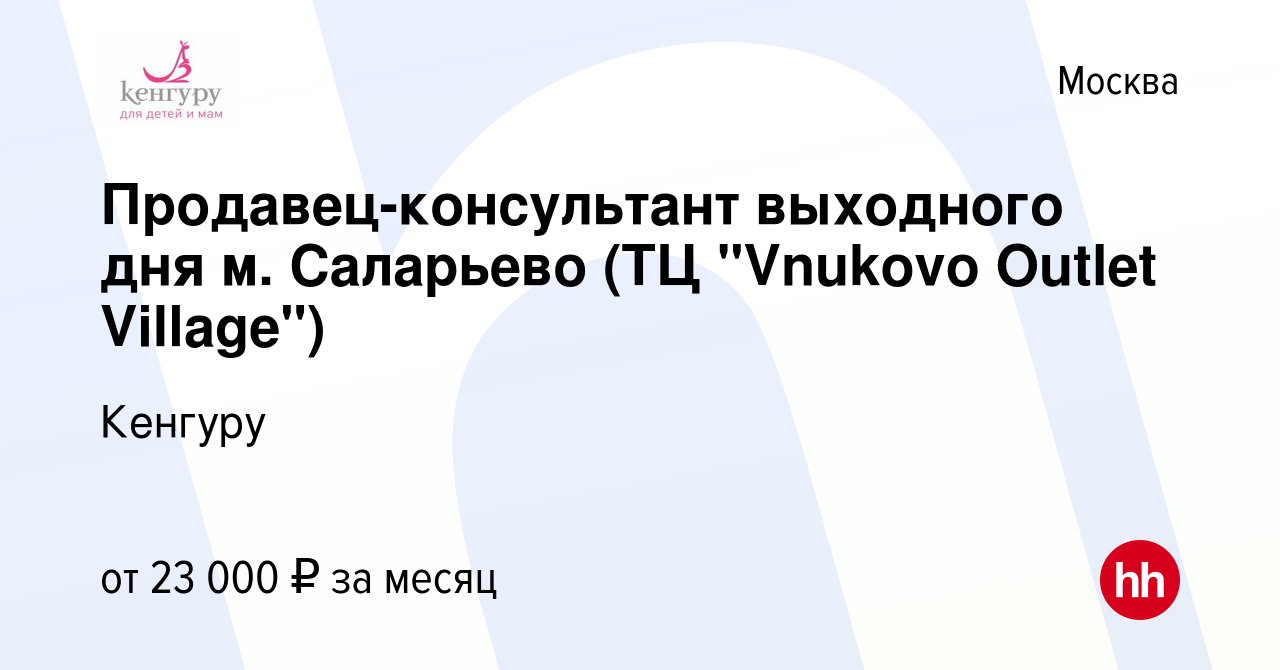 кенгуру
для детей и мам

Москва

Продавец-консультант выходного дня м. Саларьево (ТЦ "Vnukovo Outlet Village")

Кенгуру

от 23 000 ₽ за месяц

hh